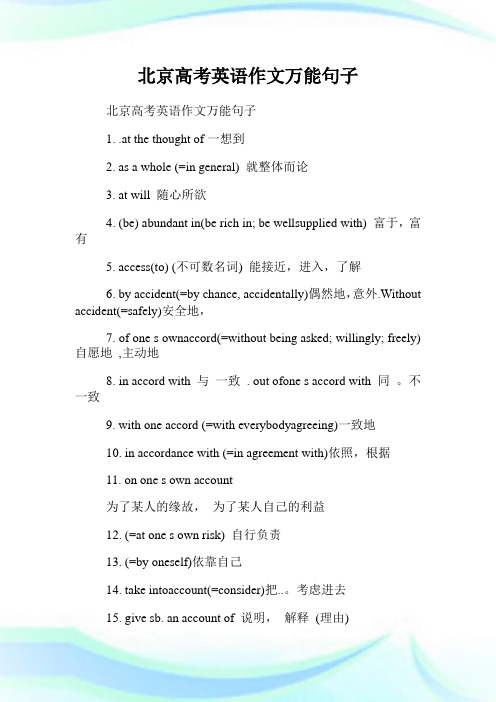 北京高考英语作文万能句子

北京高考英语作文万能句子

1. .at the thought of 一想到

2. as a whole (=in general) 就整体而论

3. at will 随心所欲

4. (be) abundant in(be rich in; be wellsupplied with) 富于，富有

5. access(to) (不可数名词) 能接近，进入，了解

6. by accident(=by chance, accidentally)偶然地，意外.Without accident(=safely)安全地，

7. of one s ownaccord(=without being asked; willingly; freely) 自愿地 ,主动地

8. in accord with 与 一致 . out ofone s accord with 同 。不一致

9. with one accord (=with everybodyagreeing)一致地

10. in accordance with (=in agreement with)依照，根据

11. on one s own account

为了某人的缘故， 为了某人自己的利益

12. (=at one s own risk) 自行负责

13. (=by oneself)依靠自己

14. take intoaccount(=consider)把..。考虑进去

15. give sb. an account of 说明， 解释 (理由)